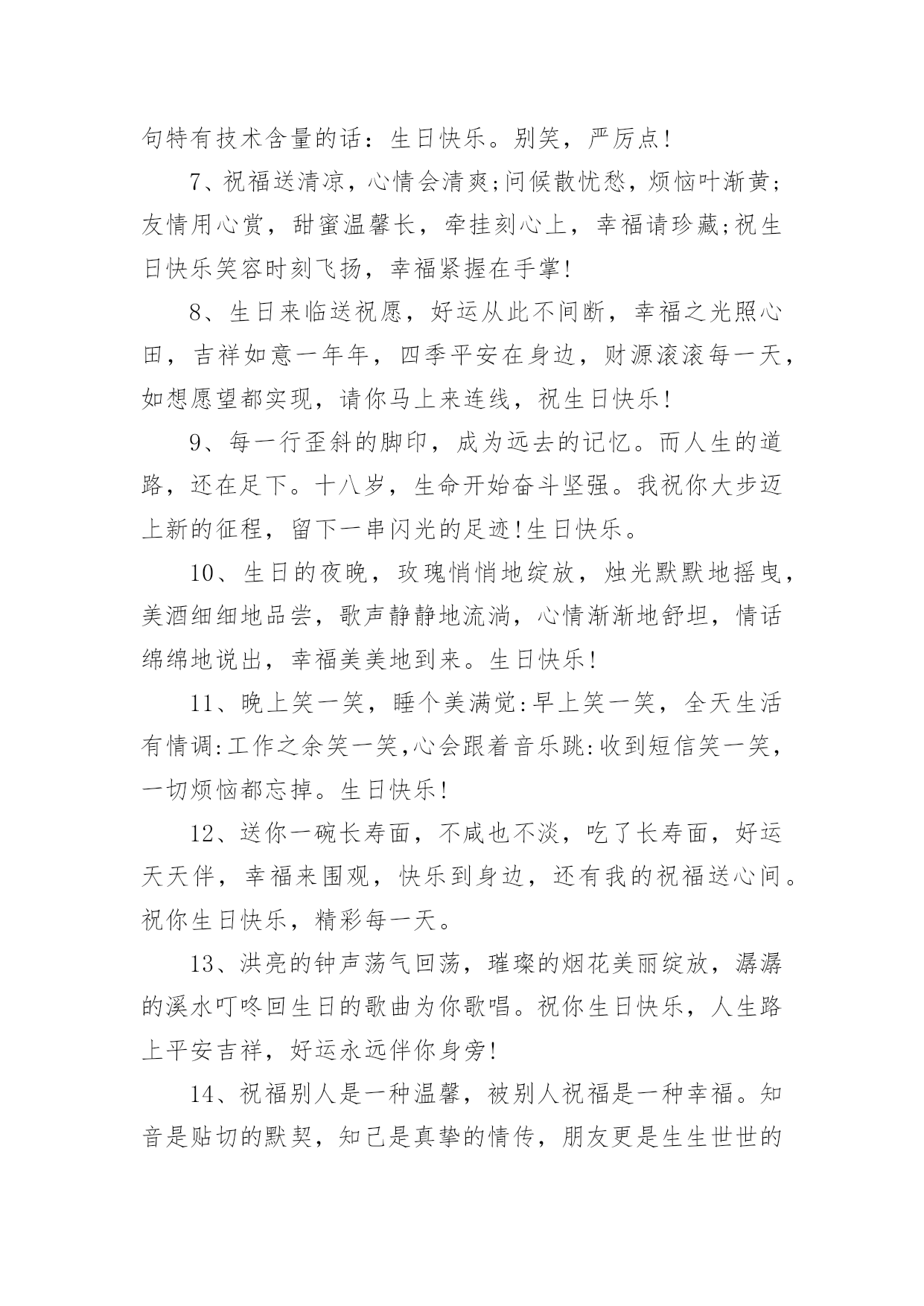 句特有技术含量的话：生日快乐。别笑，严厉点!

7、祝福送清凉，心情会清爽;问候散忧愁，烦恼叶渐黄;友情用心赏，甜蜜温馨长，牵挂刻心上，幸福请珍藏;祝生日快乐笑容时刻飞扬，幸福紧握在手掌!

8、生日来临送祝愿，好运从此不间断，幸福之光照心田，吉祥如意一年年，四季平安在身边，财源滚滚每一天，如想愿望都实现，请你马上来连线，祝生日快乐!

9、每一行歪斜的脚印，成为远去的记忆。而人生的道路，还在足下。十八岁，生命开始奋斗坚强。我祝你大步迈上新的征程，留下一串闪光的足迹!生日快乐。

10、生日的夜晚，玫瑰悄悄地绽放，烛光默默地摇曳，美酒细细地品尝，歌声静静地流淌，心情渐渐地舒坦，情话绵绵地说出，幸福美美地到来。生日快乐!

11、晚上笑一笑，睡个美满觉:早上笑一笑，全天生活有情调:工作之余笑一笑,心会跟着音乐跳:收到短信笑一笑，一切烦恼都忘掉。生日快乐!

12、送你一碗长寿面，不咸也不淡，吃了长寿面，好运天天伴，幸福来围观，快乐到身边，还有我的祝福送心间。祝你生日快乐，精彩每一天。

13、洪亮的钟声荡气回荡，璀璨的烟花美丽绽放，潺潺的溪水叮咚回生日的歌曲为你歌唱。祝你生日快乐，人生路上平安吉祥，好运永远伴你身旁!

14、祝福别人是一种温馨，被别人祝福是一种幸福。知音是贴切的默契，知己是真挚的情传，朋友更是生生世世的